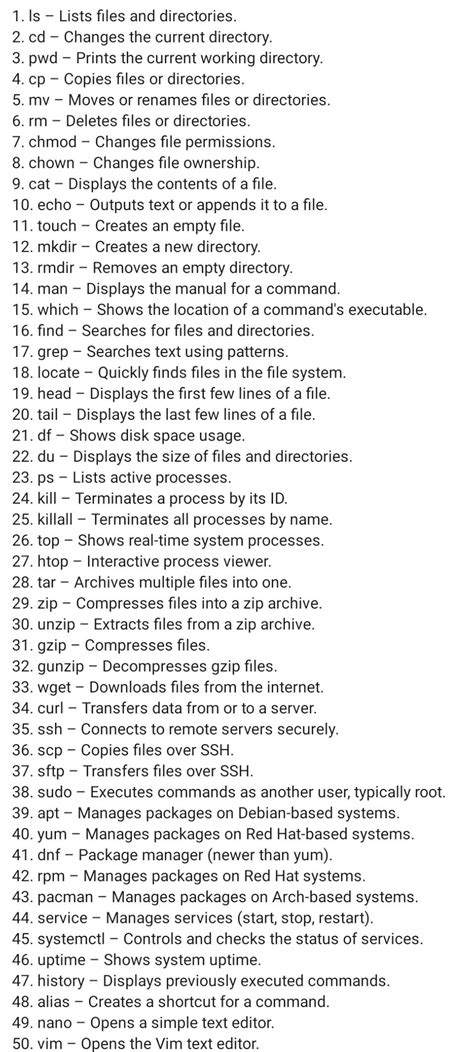 1. ls – Lists files and directories.
2. cd – Changes the current directory.
3. pwd – Prints the current working directory.
4. cp – Copies files or directories.
5. mv – Moves or renames files or directories.
6. rm – Deletes files or directories.
7. chmod – Changes file permissions.
8. chown – Changes file ownership.
9. cat – Displays the contents of a file.
10. echo – Outputs text or appends it to a file.
11. touch – Creates an empty file.
12. mkdir – Creates a new directory.
13. rmdir – Removes an empty directory.
14. man – Displays the manual for a command.
15. which – Shows the location of a command's executable.
16. find – Searches for files and directories.
17. grep – Searches text using patterns.
18. locate – Quickly finds files in the file system.
19. head – Displays the first few lines of a file.
20. tail – Displays the last few lines of a file.
21. df – Shows disk space usage.
22. du – Displays the size of files and directories.
23. ps – Lists active processes.
24. kill – Terminates a process by its ID.
25. killall – Terminates all processes by name.
26. top – Shows real-time system processes.
27. htop – Interactive process viewer.
28. tar – Archives multiple files into one.
29. zip – Compresses files into a zip archive.
30. unzip – Extracts files from a zip archive.
31. gzip – Compresses files.
32. gunzip – Decompresses gzip files.
33. wget – Downloads files from the internet.
34. curl – Transfers data from or to a server.
35. ssh – Connects to remote servers securely.
36. scp – Copies files over SSH.
37. sftp – Transfers files over SSH.
38. sudo – Executes commands as another user, typically root.
39. apt – Manages packages on Debian-based systems.
40. yum – Manages packages on Red Hat-based systems.
41. dnf – Package manager (newer than yum).
42. rpm – Manages packages on Red Hat systems.
43. pacman – Manages packages on Arch-based systems.
44. service – Manages services (start, stop, restart).
45. systemctl – Controls and checks the status of services.
46. uptime – Shows system uptime.
47. history – Displays previously executed commands.
48. alias – Creates a shortcut for a command.
49. nano – Opens a simple text editor.
50. vim – Opens the Vim text editor.